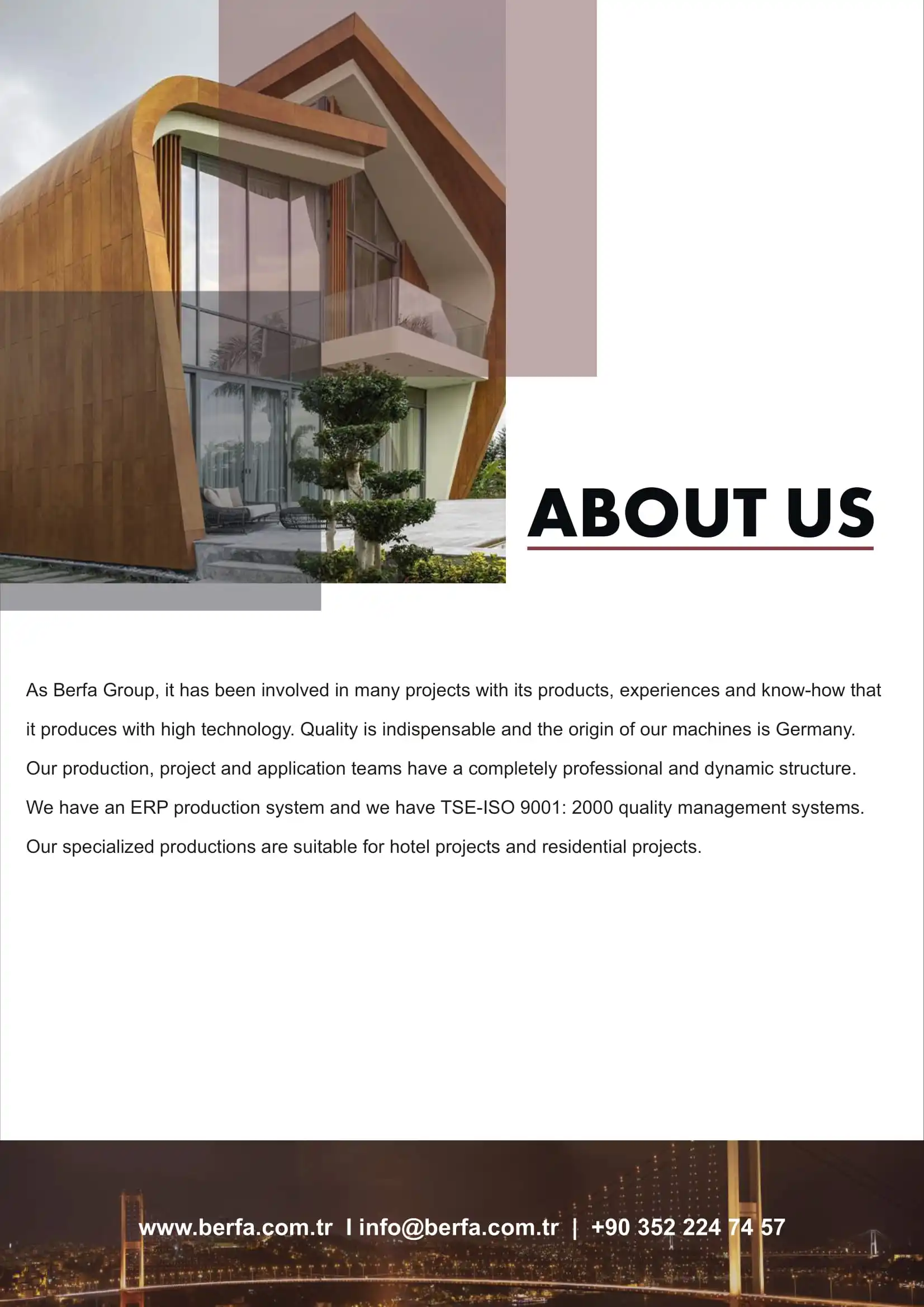 ABOUT US

As Berfa Group, it has been involved in many projects with its products, experiences and know-how that it produces with high technology. Quality is indispensable and the origin of our machines is Germany. Our production, project and application teams have a completely professional and dynamic structure. We have an ERP production system and we have TSE-ISO 9001: 2000 quality management systems. Our specialized productions are suitable for hotel projects and residential projects.

www.berfa.com.tr I info@berfa.com.tr | +90 352 224 74 57